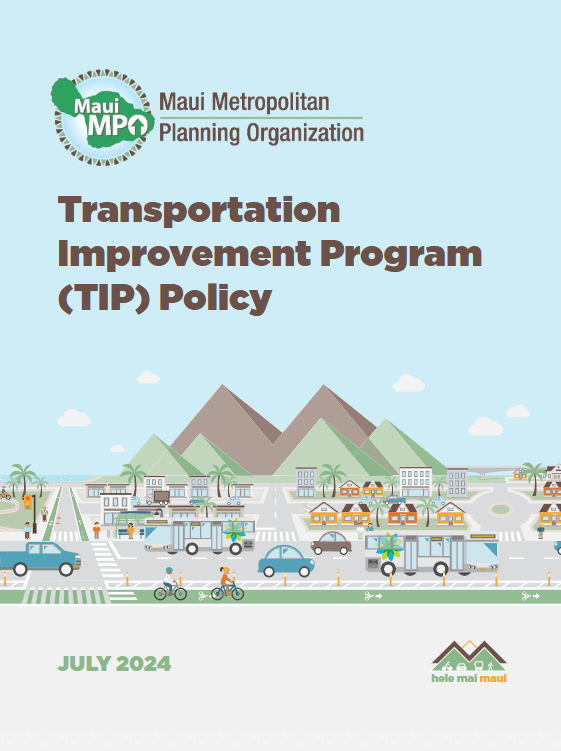 Maui MPO

Maui Metropolitan
Planning Organization

Transportation Improvement Program (TIP) Policy

JULY 2024

hele mai maui